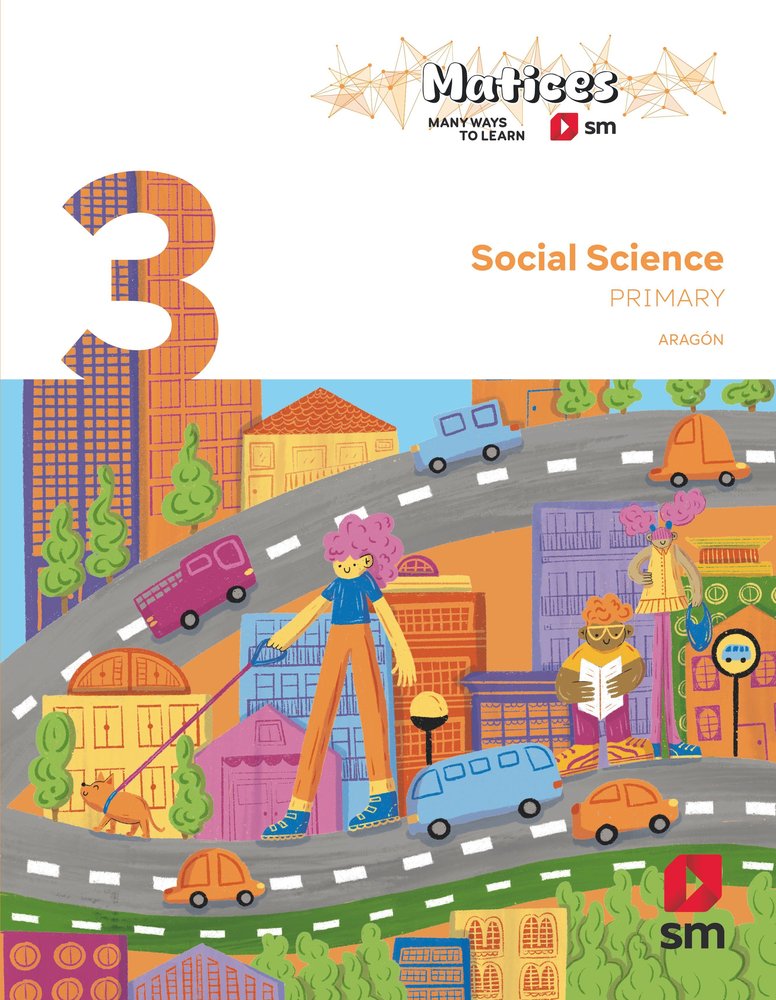 Matices
MANY WAYS TO LEARN
sm

3

Social Science
PRIMARY

ARAGÓN

sm